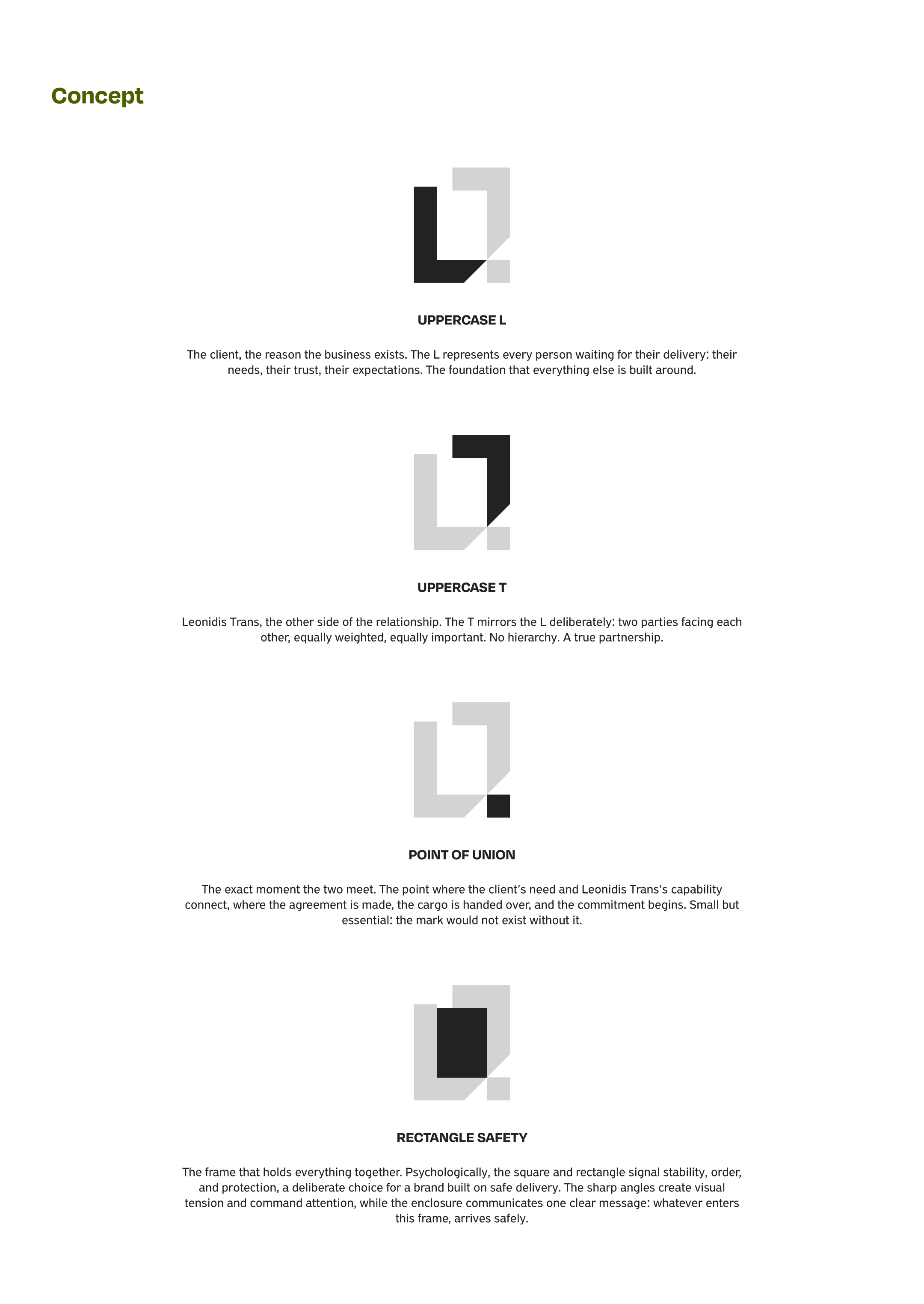 Concept

UPPERCASE L

The client, the reason the business exists. The L represents every person waiting for their delivery: their needs, their trust, their expectations. The foundation that everything else is built around.

UPPERCASE T

Leonidis Trans, the other side of the relationship. The T mirrors the L deliberately: two parties facing each other, equally weighted, equally important. No hierarchy. A true partnership.

POINT OF UNION

The exact moment the two meet. The point where the client's need and Leonidis Trans's capability connect, where the agreement is made, the cargo is handed over, and the commitment begins. Small but essential: the mark would not exist without it.

RECTANGLE SAFETY

The frame that holds everything together. Psychologically, the square and rectangle signal stability, order, and protection, a deliberate choice for a brand built on safe delivery. The sharp angles create visual tension and command attention, while the enclosure communicates one clear message: whatever enters this frame, arrives safely.